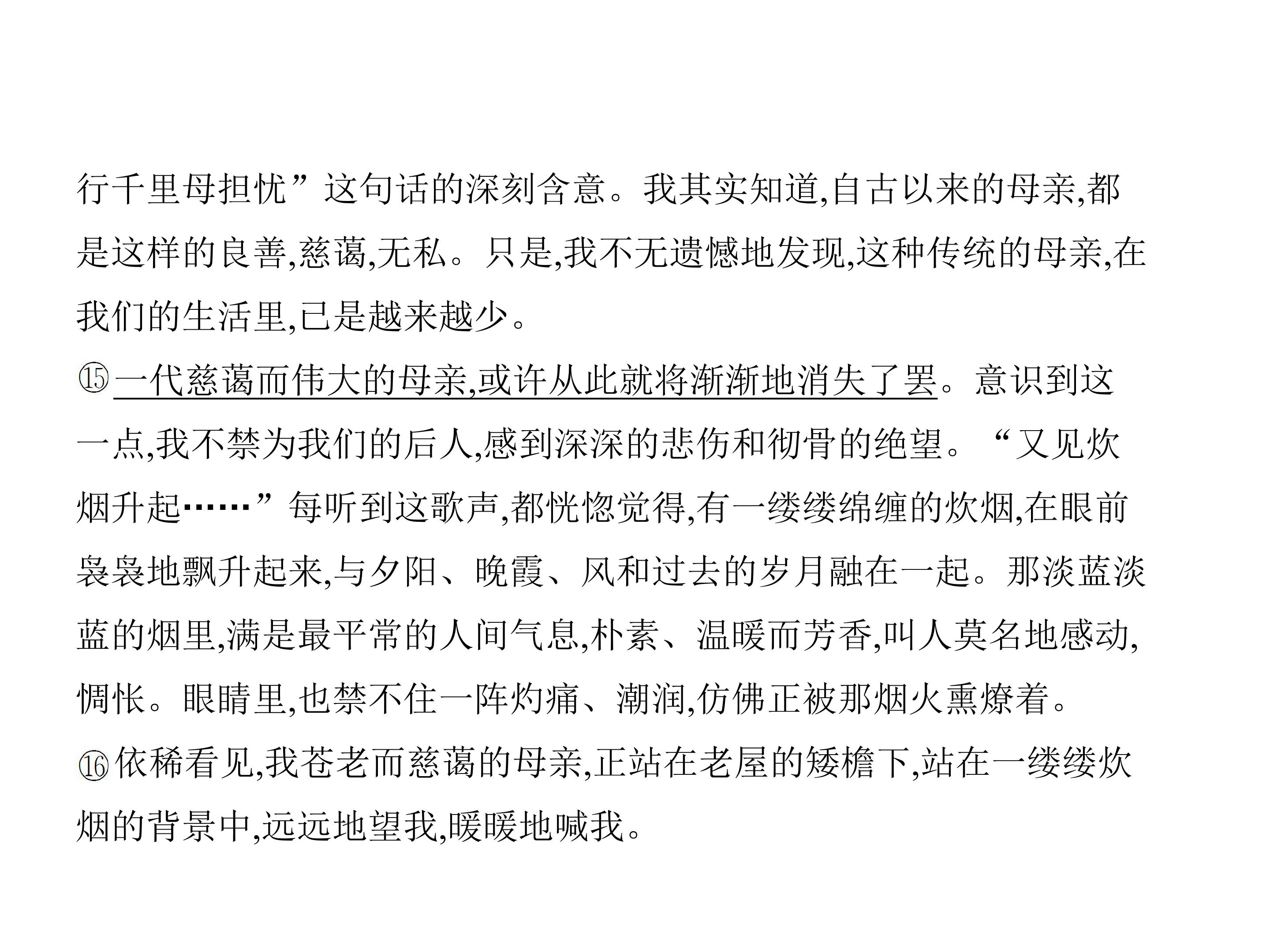 行千里母担忧”这句话的深刻含意。我其实知道,自古以来的母亲,都是这样的良善,慈蔼,无私。只是,我不无遗憾地发现,这种传统的母亲,在我们的生活里,已是越来越少。

⑮一代慈蔼而伟大的母亲,或许从此就将渐渐地消失了罢。意识到这一点,我不禁为我们的后人,感到深深的悲伤和彻骨的绝望。“又见炊烟升起……”每听到这歌声,都恍惚觉得,有一缕缕绵缠的炊烟,在眼前袅袅地飘升起来,与夕阳、晚霞、风和过去的岁月融在一起。那淡蓝淡蓝的烟里,满是最平常的人间气息,朴素、温暖而芳香,叫人莫名地感动,惆怅。眼睛里,也禁不住一阵灼痛、潮润,仿佛正被那烟火熏燎着。

⑯依稀看见,我苍老而慈蔼的母亲,正站在老屋的矮檐下,站在一缕缕炊烟的背景中,远远地望我,暖暖地喊我。